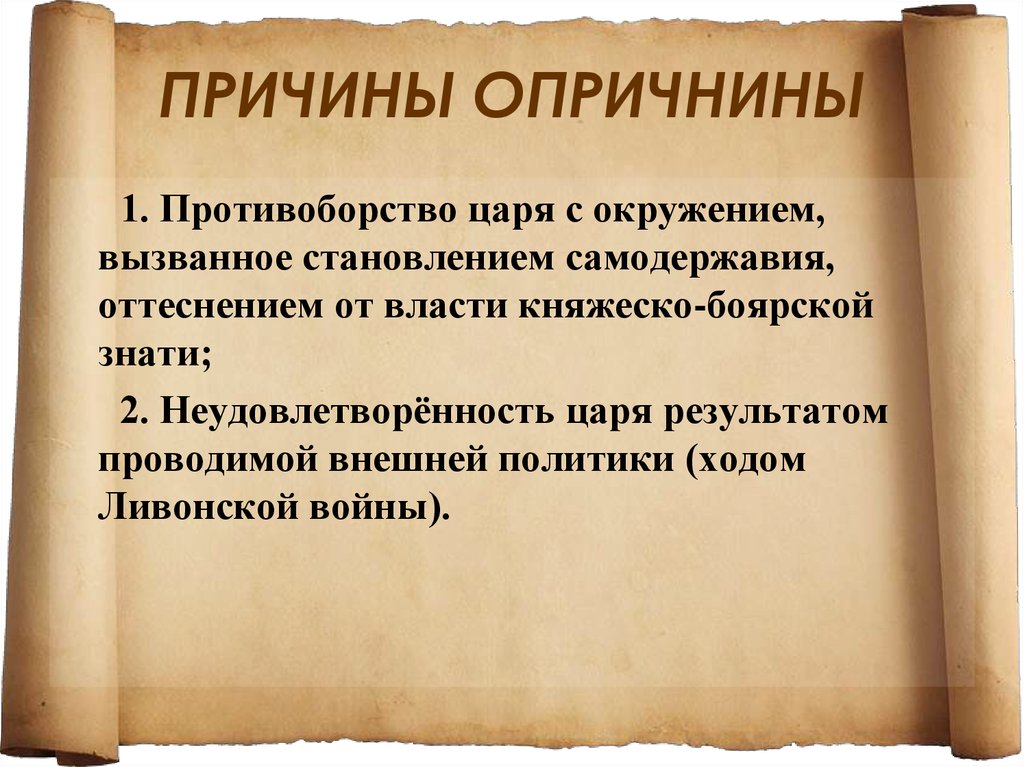 ПРИЧИНЫ ОПРИЧНИНЫ

1. Противоборство царя с окружением, вызванное становлением самодержавия, оттеснением от власти княжеско-боярской знати;

2. Неудовлетворённость царя результатом проводимой внешней политики (ходом Ливонской войны).